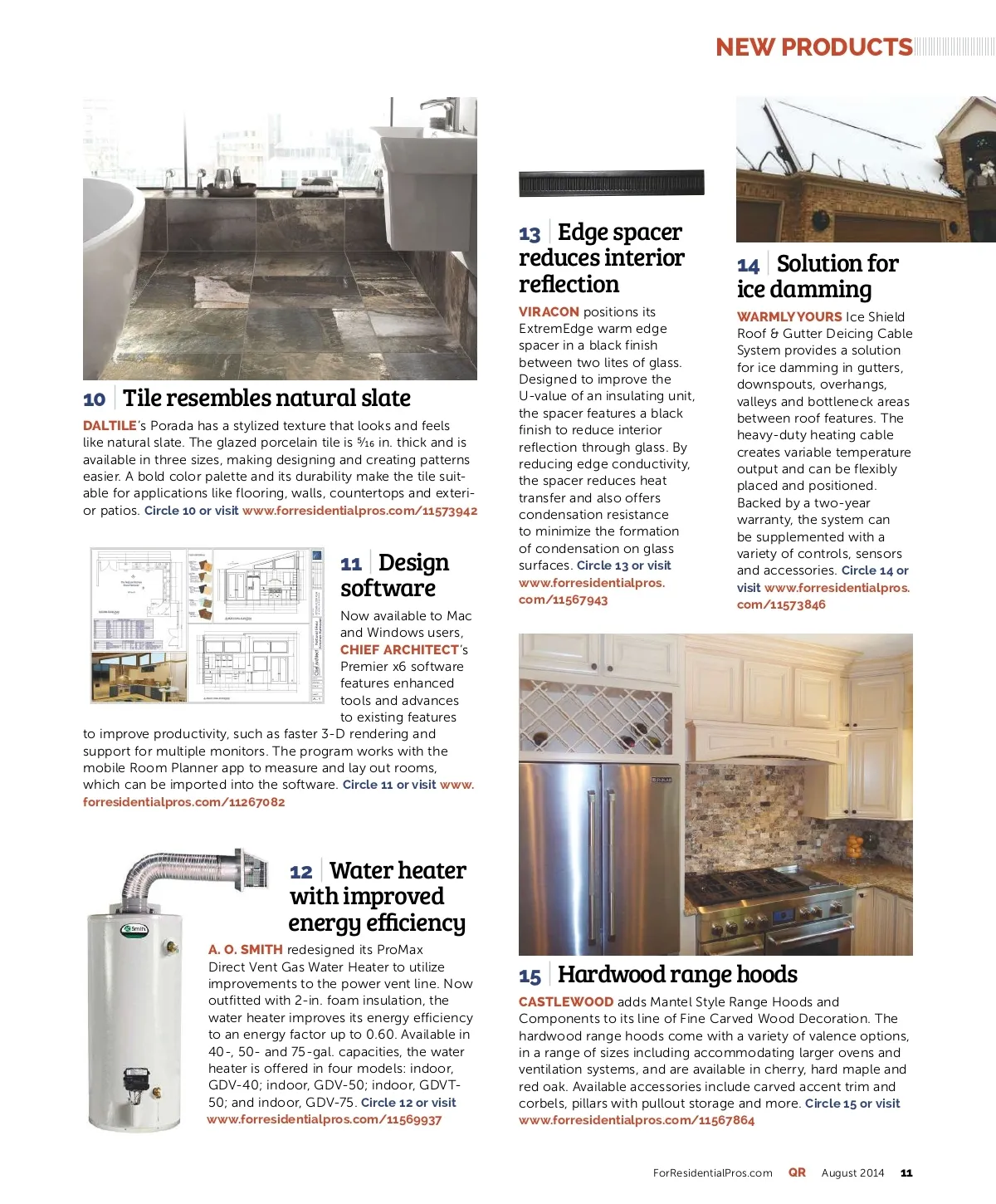 NEW PRODUCTS

10 Tile resembles natural slate

DALTILE's Porada has a stylized texture that looks and feels like natural slate. The glazed porcelain tile is $\frac{5}{16}$ in. thick and is available in three sizes, making designing and creating patterns easier. A bold color palette and its durability make the tile suitable for applications like flooring, walls, countertops and exterior patios. Circle 10 or visit www.forresidentialpros.com/11573942

11 Design software

Now available to Mac and Windows users, CHIEF ARCHITECT's Premier x6 software features enhanced tools and advances to existing features to improve productivity, such as faster 3-D rendering and support for multiple monitors. The program works with the mobile Room Planner app to measure and lay out rooms, which can be imported into the software. Circle 11 or visit www.forresidentialpros.com/11267082

12 Water heater with improved energy efficiency

A. O. SMITH redesigned its ProMax Direct Vent Gas Water Heater to utilize improvements to the power vent line. Now outfitted with 2-in. foam insulation, the water heater improves its energy efficiency to an energy factor up to 0.60. Available in 40-, 50- and 75-gal. capacities, the water heater is offered in four models: indoor, GDV-40; indoor, GDV-50; indoor, GDVT-50; and indoor, GDV-75. Circle 12 or visit www.forresidentialpros.com/11569937

13 Edge spacer reduces interior reflection

VIRACON positions its ExtremEdge warm edge spacer in a black finish between two lites of glass. Designed to improve the U-value of an insulating unit, the spacer features a black finish to reduce interior reflection through glass. By reducing edge conductivity, the spacer reduces heat transfer and also offers condensation resistance to minimize the formation of condensation on glass surfaces. Circle 13 or visit www.forresidentialpros.com/11567943

14 Solution for ice damming

WARMLYYOURS Ice Shield Roof & Gutter Deicing Cable System provides a solution for ice damming in gutters, downspouts, overhangs, valleys and bottleneck areas between roof features. The heavy-duty heating cable creates variable temperature output and can be flexibly placed and positioned. Backed by a two-year warranty, the system can be supplemented with a variety of controls, sensors and accessories. Circle 14 or visit www.forresidentialpros.com/11573846

15 Hardwood range hoods

CASTLEWOOD adds Mantel Style Range Hoods and Components to its line of Fine Carved Wood Decoration. The hardwood range hoods come with a variety of valence options, in a range of sizes including accommodating larger ovens and ventilation systems, and are available in cherry, hard maple and red oak. Available accessories include carved accent trim and corbels, pillars with pullout storage and more. Circle 15 or visit www.forresidentialpros.com/11567864

ForResidentialPros.com QR August 2014 11